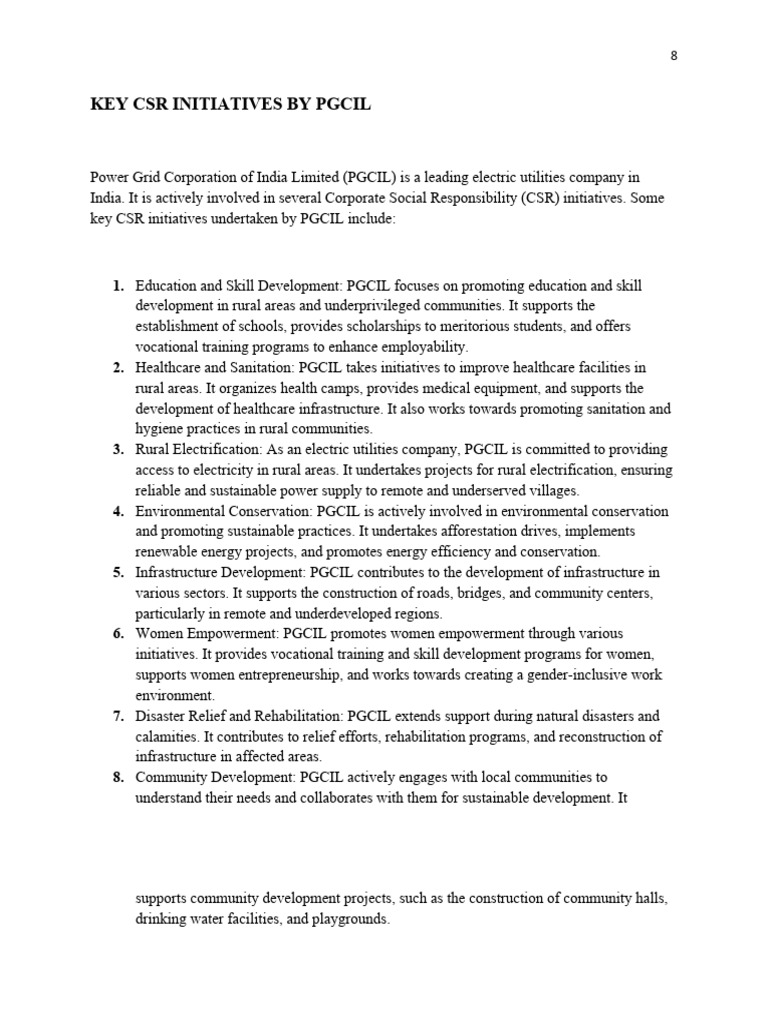 8

KEY CSR INITIATIVES BY PGCIL

Power Grid Corporation of India Limited (PGCIL) is a leading electric utilities company in India. It is actively involved in several Corporate Social Responsibility (CSR) initiatives. Some key CSR initiatives undertaken by PGCIL include:

1. Education and Skill Development: PGCIL focuses on promoting education and skill development in rural areas and underprivileged communities. It supports the establishment of schools, provides scholarships to meritorious students, and offers vocational training programs to enhance employability.
2. Healthcare and Sanitation: PGCIL takes initiatives to improve healthcare facilities in rural areas. It organizes health camps, provides medical equipment, and supports the development of healthcare infrastructure. It also works towards promoting sanitation and hygiene practices in rural communities.
3. Rural Electrification: As an electric utilities company, PGCIL is committed to providing access to electricity in rural areas. It undertakes projects for rural electrification, ensuring reliable and sustainable power supply to remote and underserved villages.
4. Environmental Conservation: PGCIL is actively involved in environmental conservation and promoting sustainable practices. It undertakes afforestation drives, implements renewable energy projects, and promotes energy efficiency and conservation.
5. Infrastructure Development: PGCIL contributes to the development of infrastructure in various sectors. It supports the construction of roads, bridges, and community centers, particularly in remote and underdeveloped regions.
6. Women Empowerment: PGCIL promotes women empowerment through various initiatives. It provides vocational training and skill development programs for women, supports women entrepreneurship, and works towards creating a gender-inclusive work environment.
7. Disaster Relief and Rehabilitation: PGCIL extends support during natural disasters and calamities. It contributes to relief efforts, rehabilitation programs, and reconstruction of infrastructure in affected areas.
8. Community Development: PGCIL actively engages with local communities to understand their needs and collaborates with them for sustainable development. It supports community development projects, such as the construction of community halls, drinking water facilities, and playgrounds.